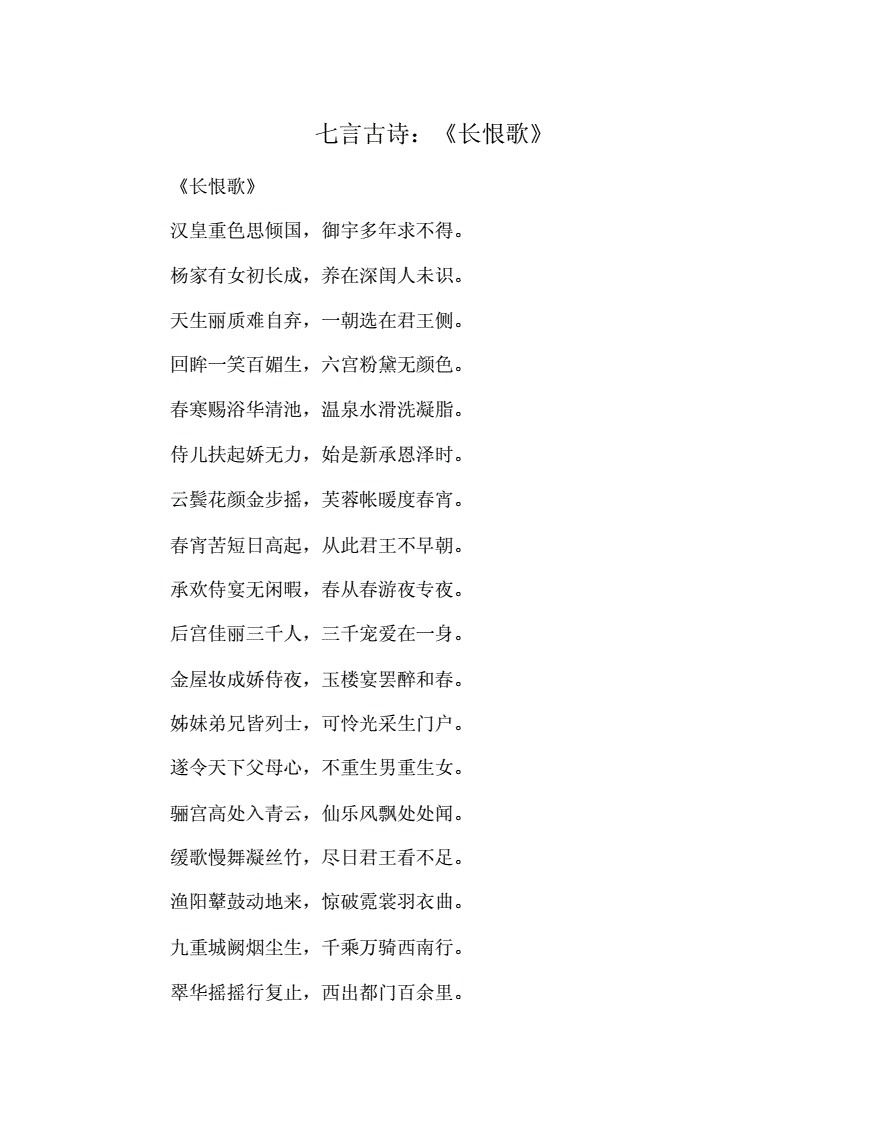 七言古诗：《长恨歌》

《长恨歌》

汉皇重色思倾国，御宇多年求不得。

杨家有女初长成，养在深闺人未识。

天生丽质难自弃，一朝选在君王侧。

回眸一笑百媚生，六宫粉黛无颜色。

春寒赐浴华清池，温泉水滑洗凝脂。

侍儿扶起娇无力，始是新承恩泽时。

云鬓花颜金步摇，芙蓉帐暖度春宵。

春宵苦短日高起，从此君王不早朝。

承欢侍宴无闲暇，春从春游夜专夜。

后宫佳丽三千人，三千宠爱在一身。

金屋妆成娇侍夜，玉楼宴罢醉和春。

姊妹弟兄皆列士，可怜光采生门户。

遂令天下父母心，不重生男重生女。

骊宫高处入青云，仙乐风飘处处闻。

缓歌慢舞凝丝竹，尽日君王看不足。

渔阳鼙鼓动地来，惊破霓裳羽衣曲。

九重城阙烟尘生，千乘万骑西南行。

翠华摇摇行复止，西出都门百余里。